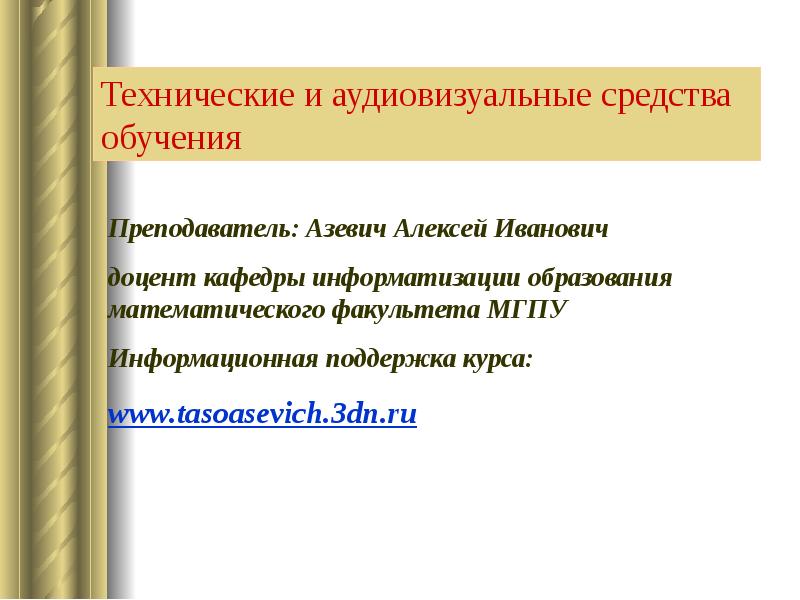 Технические и аудиовизуальные средства обучения

Преподаватель: Азевич Алексей Иванович

доцент кафедры информатизации образования математического факультета МГПУ

Информационная поддержка курса:

www.tasoasevich.3dn.ru